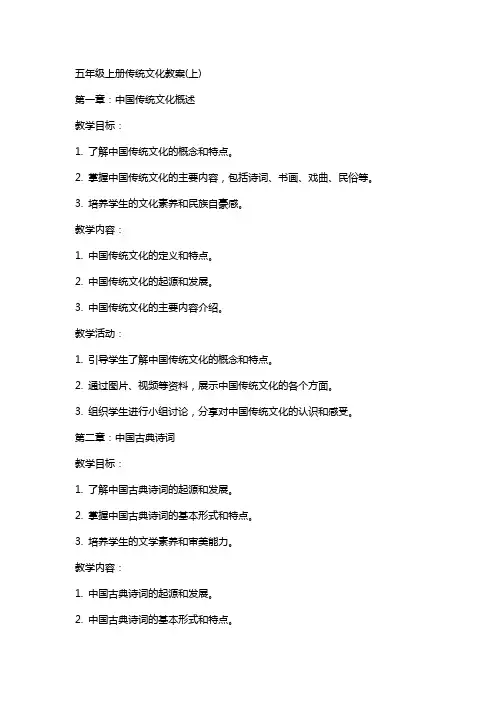 五年级上册传统文化教案(上)

第一章：中国传统文化概述

教学目标：

1. 了解中国传统文化的概念和特点。

2. 掌握中国传统文化的主要内容，包括诗词、书画、戏曲、民俗等。

3. 培养学生的文化素养和民族自豪感。

教学内容：

1. 中国传统文化的定义和特点。

2. 中国传统文化的起源和发展。

3. 中国传统文化的主要内容介绍。

教学活动：

1. 引导学生了解中国传统文化的概念和特点。

2. 通过图片、视频等资料，展示中国传统文化的各个方面。

3. 组织学生进行小组讨论，分享对中国传统文化的认识和感受。

第二章：中国古典诗词

教学目标：

1. 了解中国古典诗词的起源和发展。

2. 掌握中国古典诗词的基本形式和特点。

3. 培养学生的文学素养和审美能力。

教学内容：

1. 中国古典诗词的起源和发展。

2. 中国古典诗词的基本形式和特点。